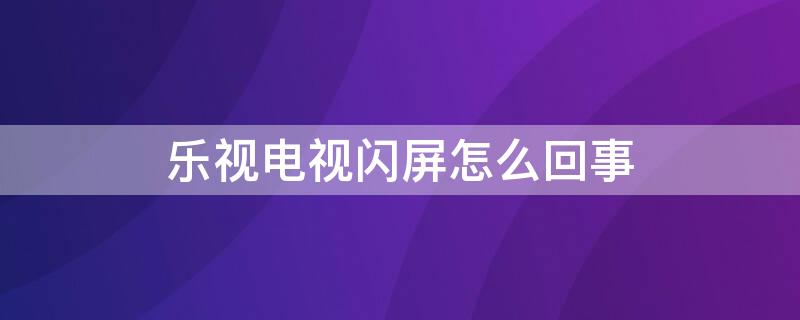 乐视电视闪屏怎么回事